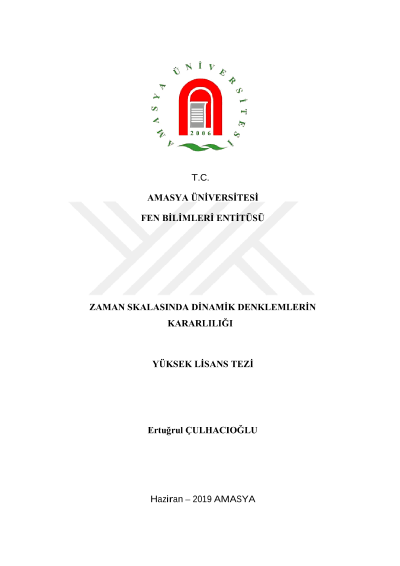 AMASYA ÜNİVERSİTESİ
2006

T.C.

AMASYA ÜNİVERSİTESİ

FEN BİLİMLERİ ENTİTÜSÜ

ZAMAN SKALASINDA DİNAMİK DENKLEMLERİN KARARLILIĞI

YÜKSEK LİSANS TEZİ

Ertuğrul ÇULHACIOĞLU

Haziran – 2019 AMASYA